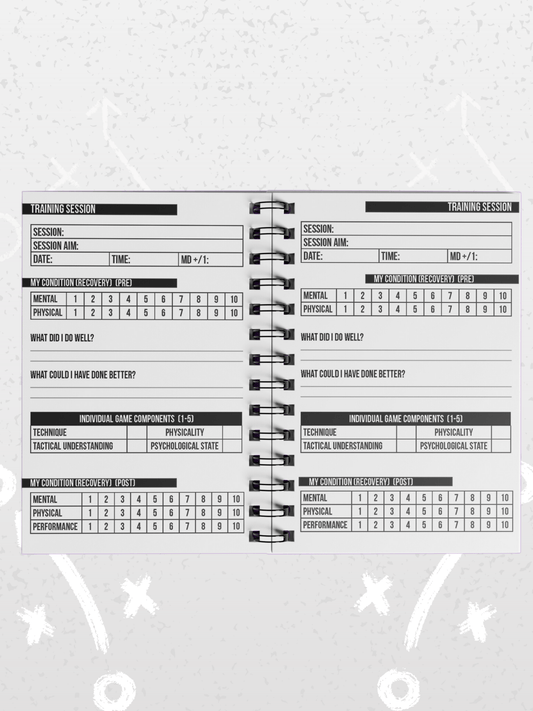 TRAINING SESSION

| SESSION: | | |
|---|---|---|
| SESSION AIM: | | |
| DATE: | TIME: | MD +/1: |

MY CONDITION (RECOVERY) (PRE)

| MENTAL | 1 | 2 | 3 | 4 | 5 | 6 | 7 | 8 | 9 | 10 |
|---|---|---|---|---|---|---|---|---|---|---|
| PHYSICAL | 1 | 2 | 3 | 4 | 5 | 6 | 7 | 8 | 9 | 10 |

WHAT DID I DO WELL?

WHAT COULD I HAVE DONE BETTER?

INDIVIDUAL GAME COMPONENTS (1-5)

| TECHNIQUE | | PHYSICALITY | |
|---|---|---|---|
| TACTICAL UNDERSTANDING | | PSYCHOLOGICAL STATE | |

MY CONDITION (RECOVERY) (POST)

| MENTAL | 1 | 2 | 3 | 4 | 5 | 6 | 7 | 8 | 9 | 10 |
|---|---|---|---|---|---|---|---|---|---|---|
| PHYSICAL | 1 | 2 | 3 | 4 | 5 | 6 | 7 | 8 | 9 | 10 |
| PERFORMANCE | 1 | 2 | 3 | 4 | 5 | 6 | 7 | 8 | 9 | 10 |

TRAINING SESSION

| SESSION: | | |
|---|---|---|
| SESSION AIM: | | |
| DATE: | TIME: | MD +/1: |

MY CONDITION (RECOVERY) (PRE)

| MENTAL | 1 | 2 | 3 | 4 | 5 | 6 | 7 | 8 | 9 | 10 |
|---|---|---|---|---|---|---|---|---|---|---|
| PHYSICAL | 1 | 2 | 3 | 4 | 5 | 6 | 7 | 8 | 9 | 10 |

WHAT DID I DO WELL?

WHAT COULD I HAVE DONE BETTER?

INDIVIDUAL GAME COMPONENTS (1-5)

| TECHNIQUE | | PHYSICALITY | |
|---|---|---|---|
| TACTICAL UNDERSTANDING | | PSYCHOLOGICAL STATE | |

MY CONDITION (RECOVERY) (POST)

| MENTAL | 1 | 2 | 3 | 4 | 5 | 6 | 7 | 8 | 9 | 10 |
|---|---|---|---|---|---|---|---|---|---|---|
| PHYSICAL | 1 | 2 | 3 | 4 | 5 | 6 | 7 | 8 | 9 | 10 |
| PERFORMANCE | 1 | 2 | 3 | 4 | 5 | 6 | 7 | 8 | 9 | 10 |